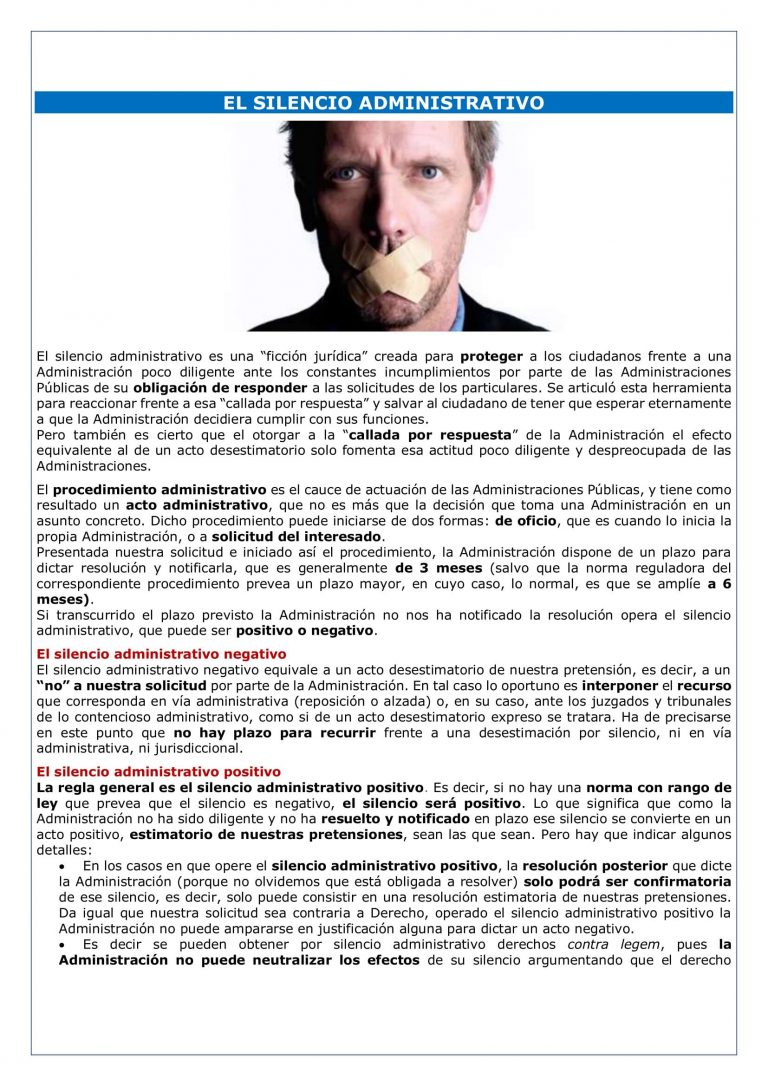 EL SILENCIO ADMINISTRATIVO

El silencio administrativo es una “ficción jurídica” creada para proteger a los ciudadanos frente a una Administración poco diligente ante los constantes incumplimientos por parte de las Administraciones Públicas de su obligación de responder a las solicitudes de los particulares. Se articuló esta herramienta para reaccionar frente a esa “callada por respuesta” y salvar al ciudadano de tener que esperar eternamente a que la Administración decidiera cumplir con sus funciones.
Pero también es cierto que el otorgar a la “callada por respuesta” de la Administración el efecto equivalente al de un acto desestimatorio solo fomenta esa actitud poco diligente y despreocupada de las Administraciones.

El procedimiento administrativo es el cauce de actuación de las Administraciones Públicas, y tiene como resultado un acto administrativo, que no es más que la decisión que toma una Administración en un asunto concreto. Dicho procedimiento puede iniciarse de dos formas: de oficio, que es cuando lo inicia la propia Administración, o a solicitud del interesado.
Presentada nuestra solicitud e iniciado así el procedimiento, la Administración dispone de un plazo para dictar resolución y notificarla, que es generalmente de 3 meses (salvo que la norma reguladora del correspondiente procedimiento prevea un plazo mayor, en cuyo caso, lo normal, es que se amplíe a 6 meses).
Si transcurrido el plazo previsto la Administración no nos ha notificado la resolución opera el silencio administrativo, que puede ser positivo o negativo.

El silencio administrativo negativo
El silencio administrativo negativo equivale a un acto desestimatorio de nuestra pretensión, es decir, a un “no” a nuestra solicitud por parte de la Administración. En tal caso lo oportuno es interponer el recurso que corresponda en vía administrativa (reposición o alzada) o, en su caso, ante los juzgados y tribunales de lo contencioso administrativo, como si de un acto desestimatorio expreso se tratara. Ha de precisarse en este punto que no hay plazo para recurrir frente a una desestimación por silencio, ni en vía administrativa, ni jurisdiccional.

El silencio administrativo positivo
La regla general es el silencio administrativo positivo. Es decir, si no hay una norma con rango de ley que prevea que el silencio es negativo, el silencio será positivo. Lo que significa que como la Administración no ha sido diligente y no ha resuelto y notificado en plazo ese silencio se convierte en un acto positivo, estimatorio de nuestras pretensiones, sean las que sean. Pero hay que indicar algunos detalles:
• En los casos en que opere el silencio administrativo positivo, la resolución posterior que dicte la Administración (porque no olvidemos que está obligada a resolver) solo podrá ser confirmatoria de ese silencio, es decir, solo puede consistir en una resolución estimatoria de nuestras pretensiones. Da igual que nuestra solicitud sea contraria a Derecho, operado el silencio administrativo positivo la Administración no puede ampararse en justificación alguna para dictar un acto negativo.
• Es decir se pueden obtener por silencio administrativo derechos contra legem, pues la Administración no puede neutralizar los efectos de su silencio argumentando que el derecho